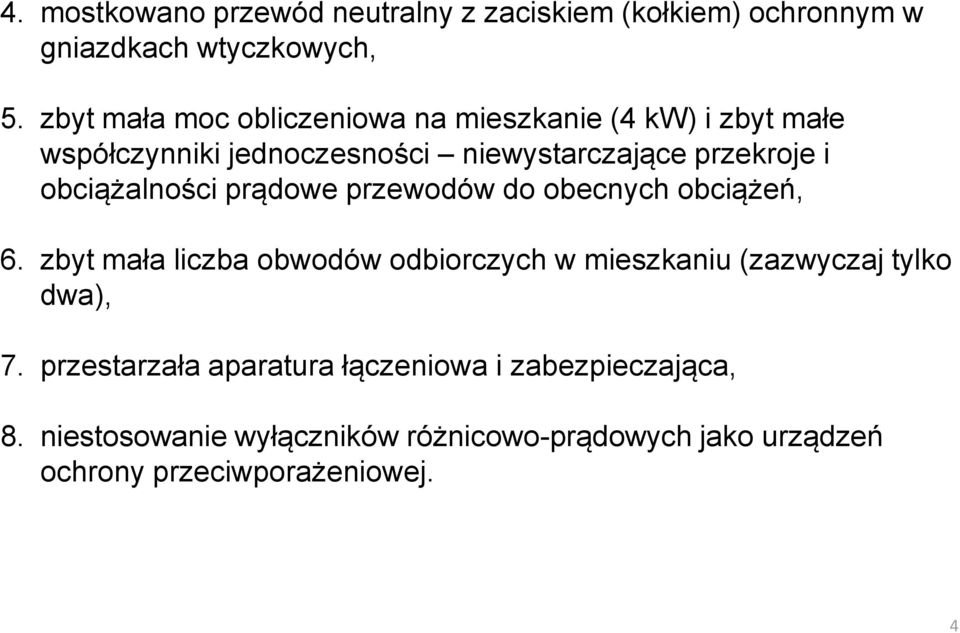 4. mostkowano przewód neutralny z zaciskiem (kołkiem) ochronnym w gniazdkach wtyczkowych,

5. zbyt mała moc obliczeniowa na mieszkanie (4 kW) i zbyt małe współczynniki jednoczesności – niewystarczające przekroje i obciążalności prądowe przewodów do obecnych obciążeń,

6. zbyt mała liczba obwodów odbiorczych w mieszkaniu (zazwyczaj tylko dwa),

7. przestarzała aparatura łączeniowa i zabezpieczająca,

8. niestosowanie wyłączników różnicowo-prądowych jako urządzeń ochrony przeciwporażeniowej.

4